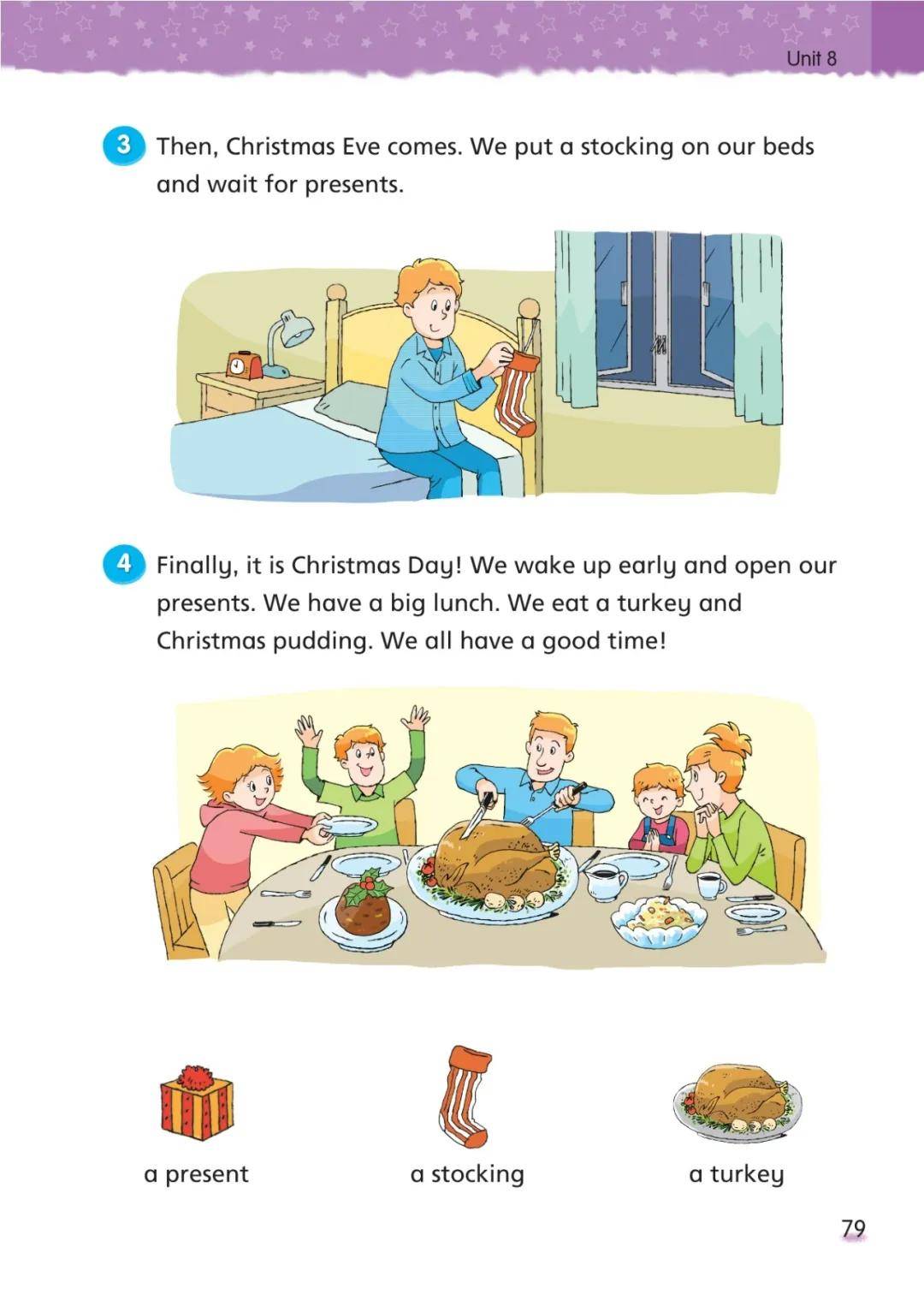 Unit 8

3 Then, Christmas Eve comes. We put a stocking on our beds and wait for presents.

4 Finally, it is Christmas Day! We wake up early and open our presents. We have a big lunch. We eat a turkey and Christmas pudding. We all have a good time!

a present

a stocking

a turkey

79